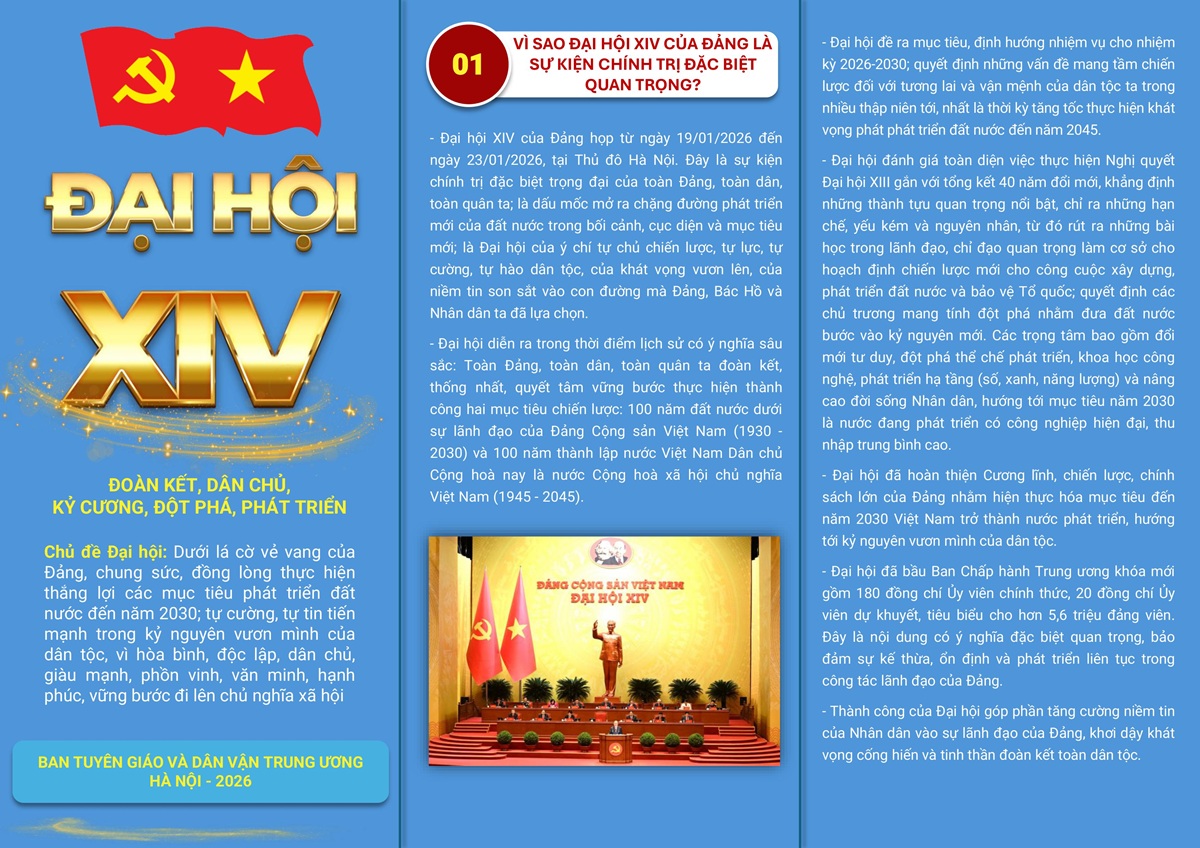 ĐẠI HỘI

XIV

ĐOÀN KẾT, DÂN CHỦ, KỶ CƯƠNG, ĐỘT PHÁ, PHÁT TRIỂN

Chủ đề Đại hội: Dưới lá cờ vẻ vang của Đảng, chung sức, đồng lòng thực hiện thắng lợi các mục tiêu phát triển đất nước đến năm 2030; tự cường, tự tin tiến mạnh trong kỷ nguyên vươn mình của dân tộc, vì hòa bình, độc lập, dân chủ, giàu mạnh, phồn vinh, văn minh, hạnh phúc, vững bước đi lên chủ nghĩa xã hội

BAN TUYÊN GIÁO VÀ DÂN VẬN TRUNG ƯƠNG
HÀ NỘI - 2026

01 VÌ SAO ĐẠI HỘI XIV CỦA ĐẢNG LÀ SỰ KIỆN CHÍNH TRỊ ĐẶC BIỆT QUAN TRỌNG?

- Đại hội XIV của Đảng họp từ ngày 19/01/2026 đến ngày 23/01/2026, tại Thủ đô Hà Nội. Đây là sự kiện chính trị đặc biệt trọng đại của toàn Đảng, toàn dân, toàn quân ta; là dấu mốc mở ra chặng đường phát triển mới của đất nước trong bối cảnh, cục diện và mục tiêu mới; là Đại hội của ý chí tự chủ chiến lược, tự lực, tự cường, tự hào dân tộc, của khát vọng vươn lên, của niềm tin son sắt vào con đường mà Đảng, Bác Hồ và Nhân dân ta đã lựa chọn.

- Đại hội diễn ra trong thời điểm lịch sử có ý nghĩa sâu sắc: Toàn Đảng, toàn dân, toàn quân ta đoàn kết, thống nhất, quyết tâm vững bước thực hiện thành công hai mục tiêu chiến lược: 100 năm đất nước dưới sự lãnh đạo của Đảng Cộng sản Việt Nam (1930 - 2030) và 100 năm thành lập nước Việt Nam Dân chủ Cộng hoà nay là nước Cộng hoà xã hội chủ nghĩa Việt Nam (1945 - 2045).

ĐẢNG CỘNG SẢN VIỆT NAM
ĐẠI HỘI XIV

- Đại hội đề ra mục tiêu, định hướng nhiệm vụ cho nhiệm kỳ 2026-2030; quyết định những vấn đề mang tầm chiến lược đối với tương lai và vận mệnh của dân tộc ta trong nhiều thập niên tới, nhất là thời kỳ tăng tốc thực hiện khát vọng phát phát triển đất nước đến năm 2045.

- Đại hội đánh giá toàn diện việc thực hiện Nghị quyết Đại hội XIII gắn với tổng kết 40 năm đổi mới, khẳng định những thành tựu quan trọng nổi bật, chỉ ra những hạn chế, yếu kém và nguyên nhân, từ đó rút ra những bài học trong lãnh đạo, chỉ đạo quan trọng làm cơ sở cho hoạch định chiến lược mới cho công cuộc xây dựng, phát triển đất nước và bảo vệ Tổ quốc; quyết định các chủ trương mang tính đột phá nhằm đưa đất nước bước vào kỷ nguyên mới. Các trọng tâm bao gồm đổi mới tư duy, đột phá thể chế phát triển, khoa học công nghệ, phát triển hạ tầng (số, xanh, năng lượng) và nâng cao đời sống Nhân dân, hướng tới mục tiêu năm 2030 là nước đang phát triển có công nghiệp hiện đại, thu nhập trung bình cao.

- Đại hội đã hoàn thiện Cương lĩnh, chiến lược, chính sách lớn của Đảng nhằm hiện thực hóa mục tiêu đến năm 2030 Việt Nam trở thành nước phát triển, hướng tới kỷ nguyên vươn mình của dân tộc.

- Đại hội đã bầu Ban Chấp hành Trung ương khóa mới gồm 180 đồng chí Ủy viên chính thức, 20 đồng chí Ủy viên dự khuyết, tiêu biểu cho hơn 5,6 triệu đảng viên. Đây là nội dung có ý nghĩa đặc biệt quan trọng, bảo đảm sự kế thừa, ổn định và phát triển liên tục trong công tác lãnh đạo của Đảng.

- Thành công của Đại hội góp phần tăng cường niềm tin của Nhân dân vào sự lãnh đạo của Đảng, khơi dậy khát vọng cống hiến và tinh thần đoàn kết toàn dân tộc.